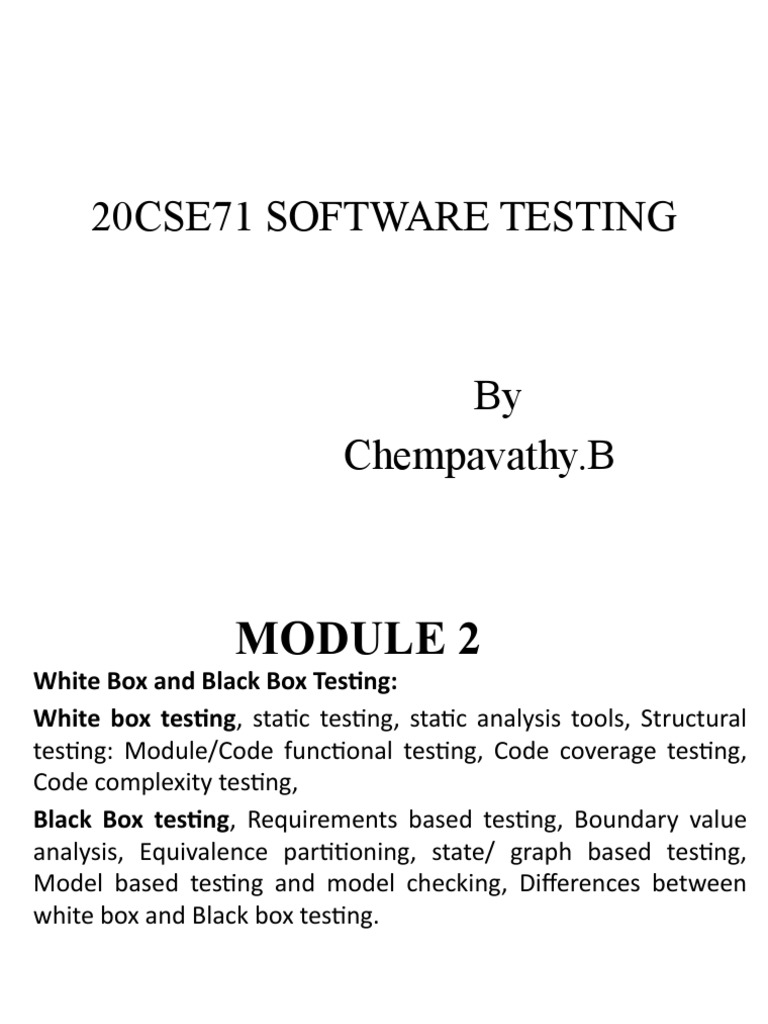 20CSE71 SOFTWARE TESTING

By
Chempavathy.B

MODULE 2

White Box and Black Box Testing:

White box testing, static testing, static analysis tools, Structural testing: Module/Code functional testing, Code coverage testing, Code complexity testing,

Black Box testing, Requirements based testing, Boundary value analysis, Equivalence partitioning, state/ graph based testing, Model based testing and model checking, Differences between white box and Black box testing.